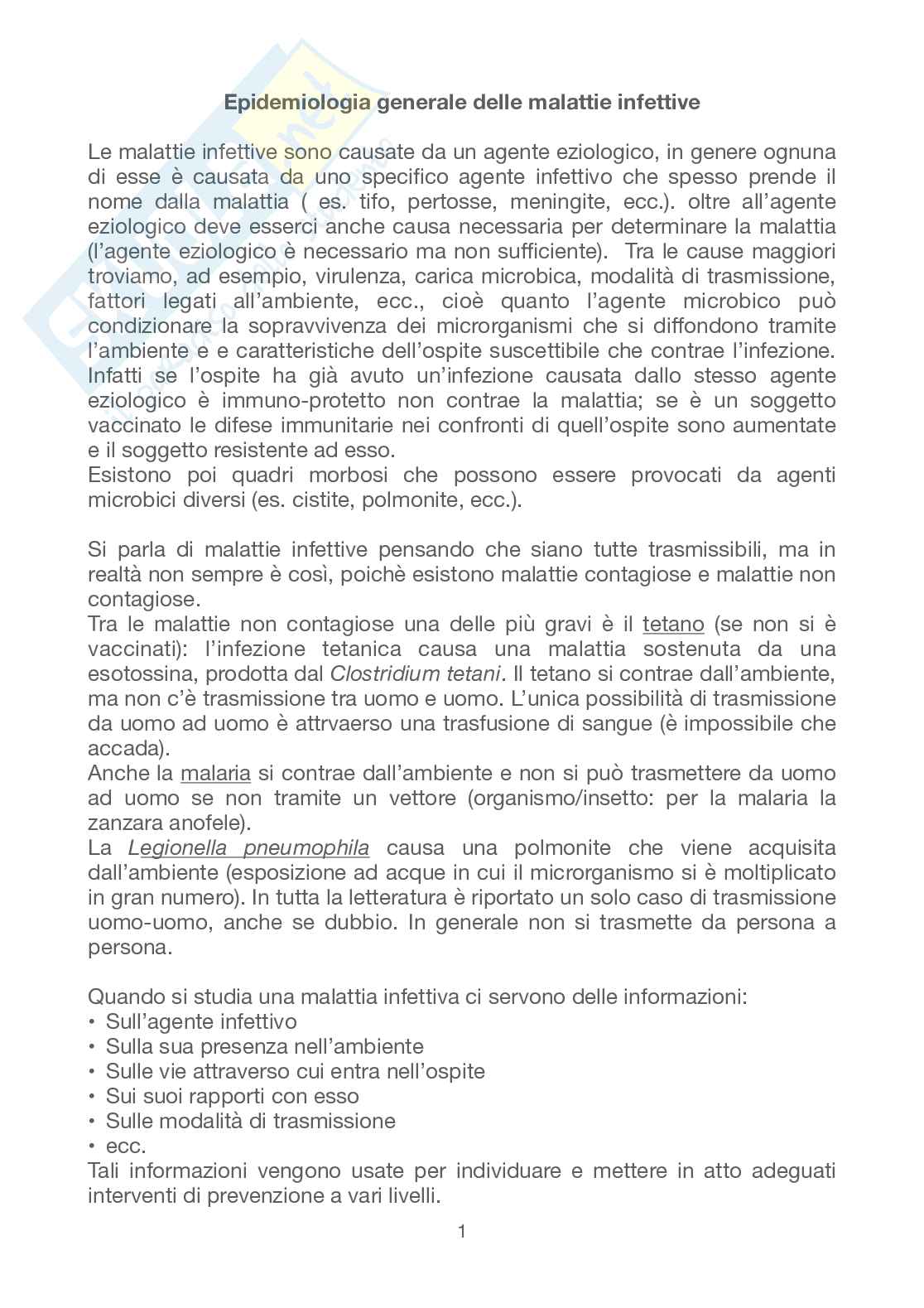 Epidemiologia generale delle malattie infettive

Le malattie infettive sono causate da un agente eziologico, in genere ognuna di esse è causata da uno specifico agente infettivo che spesso prende il nome dalla malattia ( es. tifo, pertosse, meningite, ecc.). oltre all'agente eziologico deve esserci anche causa necessaria per determinare la malattia (l'agente eziologico è necessario ma non sufficiente). Tra le cause maggiori troviamo, ad esempio, virulenza, carica microbica, modalità di trasmissione, fattori legati all'ambiente, ecc., cioè quanto l'agente microbico può condizionare la sopravvivenza dei microrganismi che si diffondono tramite l'ambiente e e caratteristiche dell'ospite suscettibile che contrae l'infezione. Infatti se l'ospite ha già avuto un'infezione causata dallo stesso agente eziologico è immuno-protetto non contrae la malattia; se è un soggetto vaccinato le difese immunitarie nei confronti di quell'ospite sono aumentate e il soggetto resistente ad esso.
Esistono poi quadri morbosi che possono essere provocati da agenti microbici diversi (es. cistite, polmonite, ecc.).

Si parla di malattie infettive pensando che siano tutte trasmissibili, ma in realtà non sempre è così, poichè esistono malattie contagiose e malattie non contagiose.
Tra le malattie non contagiose una delle più gravi è il tetano (se non si è vaccinati): l'infezione tetanica causa una malattia sostenuta da una esotossina, prodotta dal Clostridium tetani. Il tetano si contrae dall'ambiente, ma non c'è trasmissione tra uomo e uomo. L'unica possibilità di trasmissione da uomo ad uomo è attrvaerso una trasfusione di sangue (è impossibile che accada).
Anche la malaria si contrae dall'ambiente e non si può trasmettere da uomo ad uomo se non tramite un vettore (organismo/insetto: per la malaria la zanzara anofele).
La Legionella pneumophila causa una polmonite che viene acquisita dall'ambiente (esposizione ad acque in cui il microrganismo si è moltiplicato in gran numero). In tutta la letteratura è riportato un solo caso di trasmissione uomo-uomo, anche se dubbio. In generale non si trasmette da persona a persona.

Quando si studia una malattia infettiva ci servono delle informazioni:
• Sull'agente infettivo
• Sulla sua presenza nell'ambiente
• Sulle vie attraverso cui entra nell'ospite
• Sui suoi rapporti con esso
• Sulle modalità di trasmissione
• ecc.
Tali informazioni vengono usate per individuare e mettere in atto adeguati interventi di prevenzione a vari livelli.

1